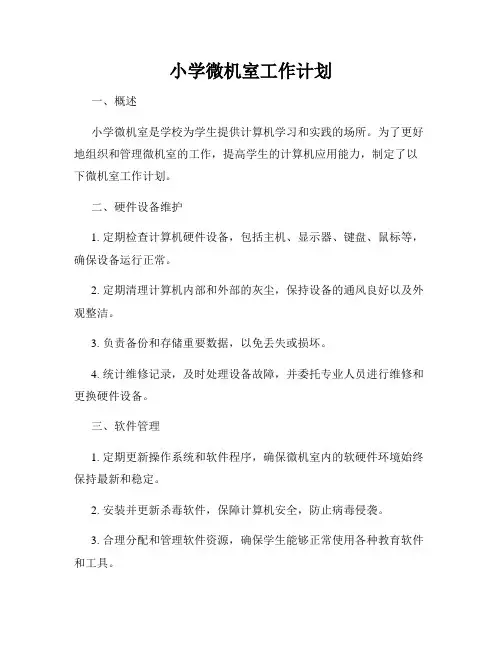 小学微机室工作计划

一、概述

小学微机室是学校为学生提供计算机学习和实践的场所。为了更好地组织和管理微机室的工作，提高学生的计算机应用能力，制定了以下微机室工作计划。

二、硬件设备维护

1. 定期检查计算机硬件设备，包括主机、显示器、键盘、鼠标等，确保设备运行正常。

2. 定期清理计算机内部和外部的灰尘，保持设备的通风良好以及外观整洁。

3. 负责备份和存储重要数据，以免丢失或损坏。

4. 统计维修记录，及时处理设备故障，并委托专业人员进行维修和更换硬件设备。

三、软件管理

1. 定期更新操作系统和软件程序，确保微机室内的软硬件环境始终保持最新和稳定。

2. 安装并更新杀毒软件，保障计算机安全，防止病毒侵袭。

3. 合理分配和管理软件资源，确保学生能够正常使用各种教育软件和工具。